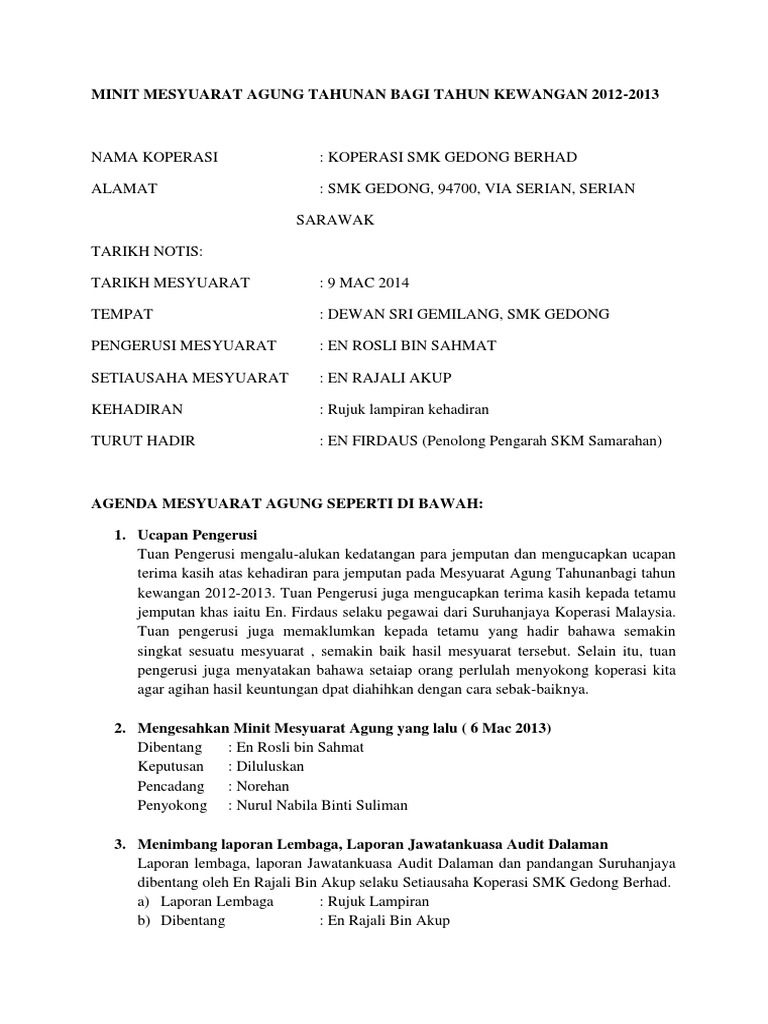 MINIT MESYUARAT AGUNG TAHUNAN BAGI TAHUN KEWANGAN 2012-2013

NAMA KOPERASI : KOPERASI SMK GEDONG BERHAD

ALAMAT : SMK GEDONG, 94700, VIA SERIAN, SERIAN SARAWAK

TARIKH NOTIS:

TARIKH MESYUARAT : 9 MAC 2014

TEMPAT : DEWAN SRI GEMILANG, SMK GEDONG

PENGERUSI MESYUARAT : EN ROSLI BIN SAHMAT

SETIAUSAHA MESYUARAT : EN RAJALI AKUP

KEHADIRAN : Rujuk lampiran kehadiran

TURUT HADIR : EN FIRDAUS (Penolong Pengarah SKM Samarahan)

AGENDA MESYUARAT AGUNG SEPERTI DI BAWAH:

1. Ucapan Pengerusi
Tuan Pengerusi mengalu-alukan kedatangan para jemputan dan mengucapkan ucapan terima kasih atas kehadiran para jemputan pada Mesyuarat Agung Tahunanbagi tahun kewangan 2012-2013. Tuan Pengerusi juga mengucapkan terima kasih kepada tetamu jemputan khas iaitu En. Firdaus selaku pegawai dari Suruhanjaya Koperasi Malaysia. Tuan pengerusi juga memaklumkan kepada tetamu yang hadir bahawa semakin singkat sesuatu mesyuarat , semakin baik hasil mesyuarat tersebut. Selain itu, tuan pengerusi juga menyatakan bahawa setaiap orang perlulah menyokong koperasi kita agar agihan hasil keuntungan dpat diahihkan dengan cara sebak-baiknya.

2. Mengesahkan Minit Mesyuarat Agung yang lalu ( 6 Mac 2013)
Dibentang : En Rosli bin Sahmat
Keputusan : Diluluskan
Pencadang : Norehan
Penyokong : Nurul Nabila Binti Suliman

3. Menimbang laporan Lembaga, Laporan Jawatankuasa Audit Dalaman
Laporan lembaga, laporan Jawatankuasa Audit Dalaman dan pandangan Suruhanjaya dibentang oleh En Rajali Bin Akup selaku Setiausaha Koperasi SMK Gedong Berhad.
a) Laporan Lembaga : Rujuk Lampiran
b) Dibentang : En Rajali Bin Akup